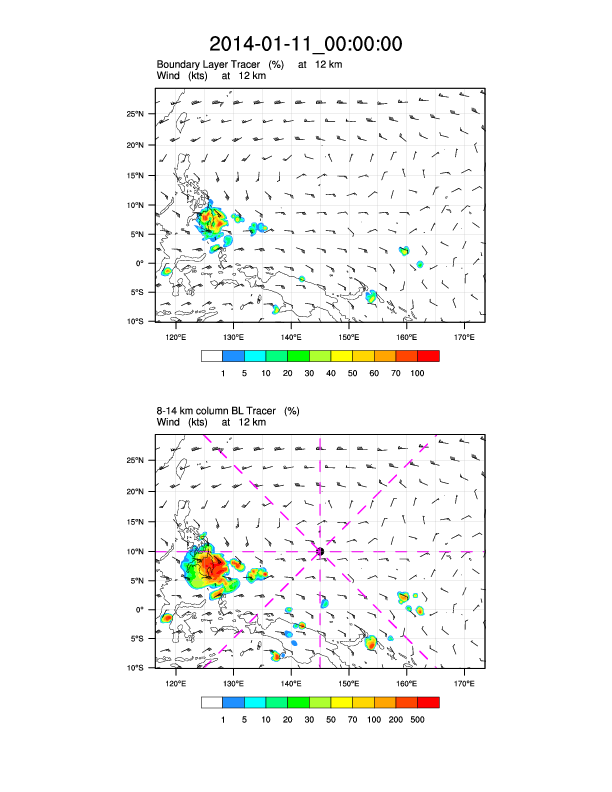 2014-01-11_00:00:00

Boundary Layer Tracer (%) at 12 km
Wind (kts) at 12 km

25°N
20°N
15°N
10°N
5°N
0°
5°S
10°S

120°E 130°E 140°E 150°E 160°E 170°E

1 5 10 20 30 40 50 60 70 100

8-14 km column BL Tracer (%)
Wind (kts) at 12 km

25°N
20°N
15°N
10°N
5°N
0°
5°S
10°S

120°E 130°E 140°E 150°E 160°E 170°E

1 5 10 20 30 50 70 100 200 500